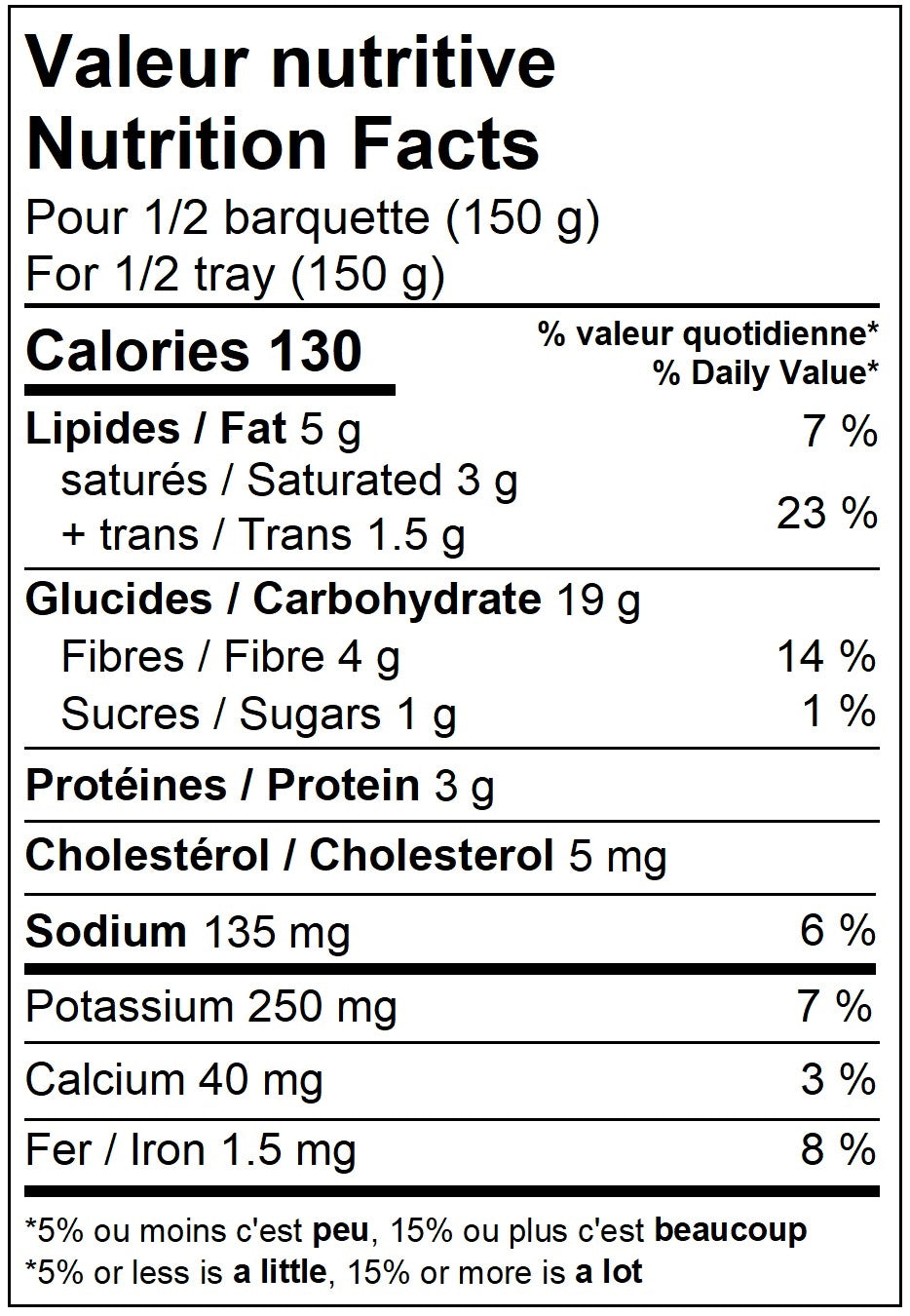 Valeur nutritive
Nutrition Facts
Pour 1/2 barquette (150 g)
For 1/2 tray (150 g)

Calories 130
% valeur quotidienne*
% Daily Value*

Lipides / Fat 5 g 7 %
saturés / Saturated 3 g
+ trans / Trans 1.5 g 23 %

Glucides / Carbohydrate 19 g
Fibres / Fibre 4 g 14 %
Sucres / Sugars 1 g 1 %

Protéines / Protein 3 g

Cholestérol / Cholesterol 5 mg

Sodium 135 mg 6 %

Potassium 250 mg 7 %

Calcium 40 mg 3 %

Fer / Iron 1.5 mg 8 %

*5% ou moins c'est peu, 15% ou plus c'est beaucoup
*5% or less is a little, 15% or more is a lot